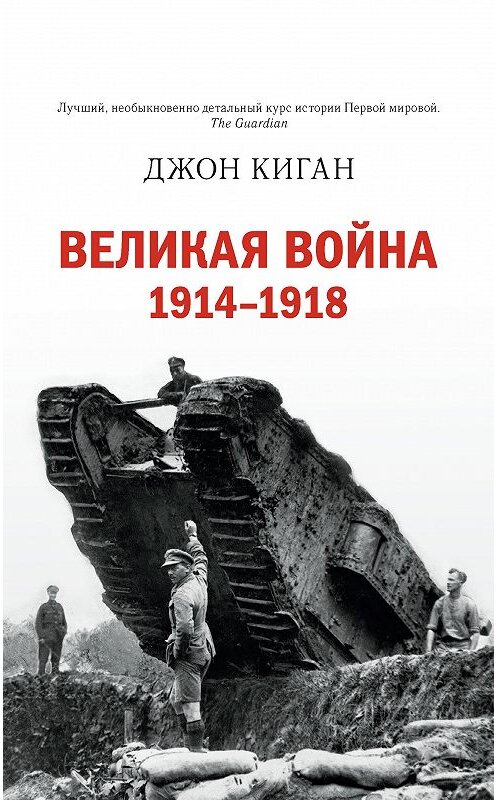 Лучший, необыкновенно детальный курс истории Первой мировой.
The Guardian

ДЖОН КИГАН

ВЕЛИКАЯ ВОЙНА
1914–1918